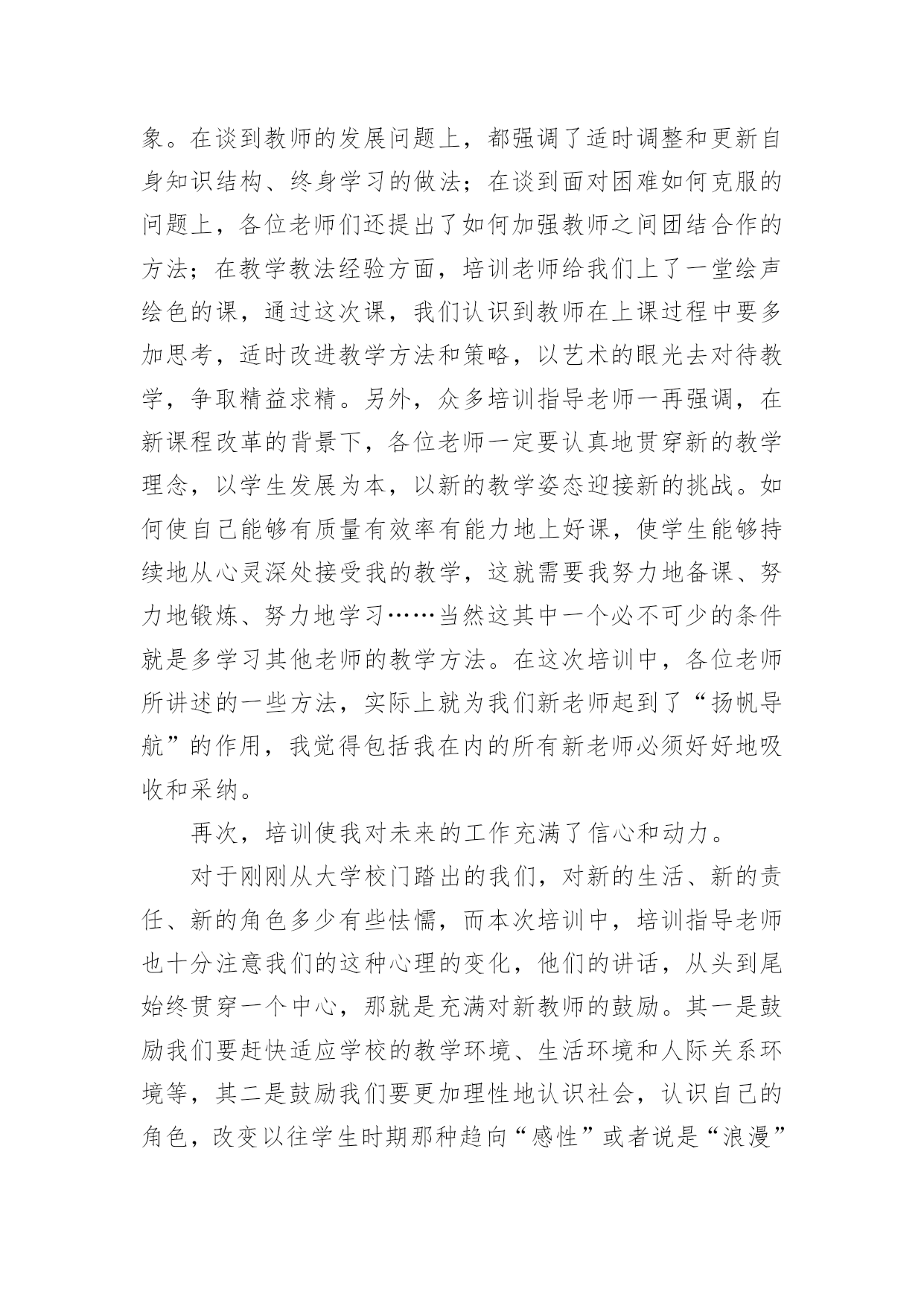 象。在谈到教师的发展问题上，都强调了适时调整和更新自身知识结构、终身学习的做法；在谈到面对困难如何克服的问题上，各位老师们还提出了如何加强教师之间团结合作的方法；在教学教法经验方面，培训老师给我们上了一堂绘声绘色的课，通过这次课，我们认识到教师在上课过程中要多加思考，适时改进教学方法和策略，以艺术的眼光去对待教学，争取精益求精。另外，众多培训指导老师一再强调，在新课程改革的背景下，各位老师一定要认真地贯穿新的教学理念，以学生发展为本，以新的教学姿态迎接新的挑战。如何使自己能够有质量有效率有能力地上好课，使学生能够持续地从心灵深处接受我的教学，这就需要我努力地备课、努力地锻炼、努力地学习……当然这其中一个必不可少的条件就是多学习其他老师的教学方法。在这次培训中，各位老师所讲述的一些方法，实际上就为我们新老师起到了“扬帆导航”的作用，我觉得包括我在内的所有新老师必须好好地吸收和采纳。

再次，培训使我对未来的工作充满了信心和动力。

对于刚刚从大学校门踏出的我们，对新的生活、新的责任、新的角色多少有些怯懦，而本次培训中，培训指导老师也十分注意我们的这种心理的变化，他们的讲话，从头到尾始终贯穿一个中心，那就是充满对新教师的鼓励。其一是鼓励我们要赶快适应学校的教学环境、生活环境和人际关系环境等，其二是鼓励我们要更加理性地认识社会，认识自己的角色，改变以往学生时期那种趋向“感性”或者说是“浪漫”